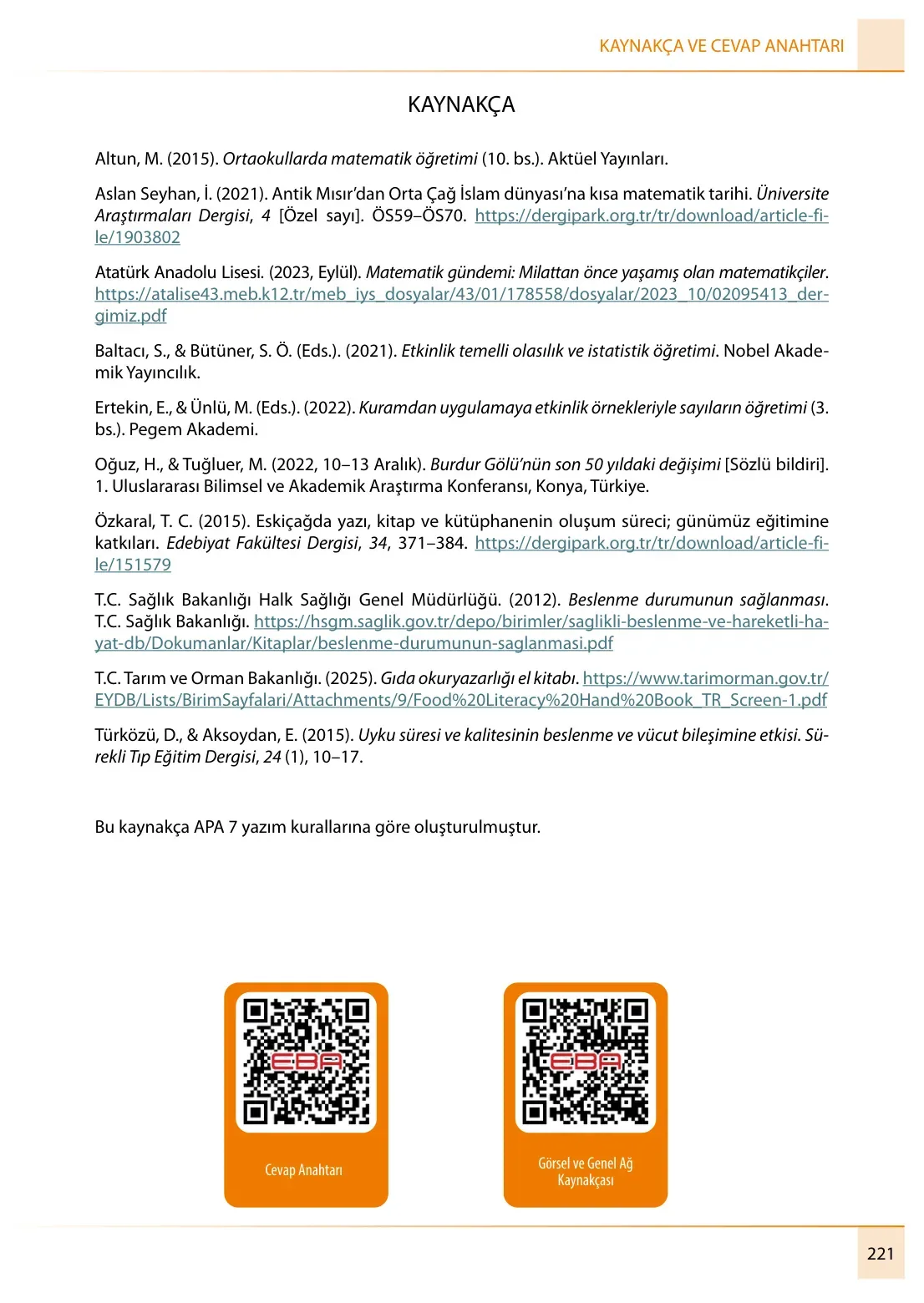 KAYNAKÇA VE CEVAP ANAHTARI

KAYNAKÇA

Altun, M. (2015). Ortaokullarda matematik öğretimi (10. bs.). Aktüel Yayınları.

Aslan Seyhan, İ. (2021). Antik Mısır'dan Orta Çağ İslam dünyası'na kısa matematik tarihi. Üniversite Araştırmaları Dergisi, 4 [Özel sayı]. ÖS59–ÖS70. https://dergipark.org.tr/tr/download/article-file/1903802

Atatürk Anadolu Lisesi. (2023, Eylül). Matematik gündemi: Milattan önce yaşamış olan matematikçiler. https://atalise43.meb.k12.tr/meb_iys_dosyalar/43/01/178558/dosyalar/2023_10/02095413_dergimiz.pdf

Baltacı, S., & Bütüner, S. Ö. (Eds.). (2021). Etkinlik temelli olasılık ve istatistik öğretimi. Nobel Akademik Yayıncılık.

Ertekin, E., & Ünlü, M. (Eds.). (2022). Kuramdan uygulamaya etkinlik örnekleriyle sayıların öğretimi (3. bs.). Pegem Akademi.

Oğuz, H., & Tuğluer, M. (2022, 10–13 Aralık). Burdur Gölü'nün son 50 yıldaki değişimi [Sözlü bildiri]. 1. Uluslararası Bilimsel ve Akademik Araştırma Konferansı, Konya, Türkiye.

Özkaral, T. C. (2015). Eskiçağda yazı, kitap ve kütüphanenin oluşum süreci; günümüz eğitimine katkıları. Edebiyat Fakültesi Dergisi, 34, 371–384. https://dergipark.org.tr/tr/download/article-file/151579

T.C. Sağlık Bakanlığı Halk Sağlığı Genel Müdürlüğü. (2012). Beslenme durumunun sağlanması. T.C. Sağlık Bakanlığı. https://hsgm.saglik.gov.tr/depo/birimler/saglikli-beslenme-ve-hareketli-hayat-db/Dokumanlar/Kitaplar/beslenme-durumunun-saglanmasi.pdf

T.C. Tarım ve Orman Bakanlığı. (2025). Gıda okuryazarlığı el kitabı. https://www.tarimorman.gov.tr/EYDB/Lists/BirimSayfalari/Attachments/9/Food%20Literacy%20Hand%20Book_TR_Screen-1.pdf

Türközü, D., & Aksoydan, E. (2015). Uyku süresi ve kalitesinin beslenme ve vücut bileşimine etkisi. Sürekli Tıp Eğitim Dergisi, 24 (1), 10–17.

Bu kaynakça APA 7 yazım kurallarına göre oluşturulmuştur.

EBA

Cevap Anahtarı

EBA

Görsel ve Genel Ağ Kaynakçası

221